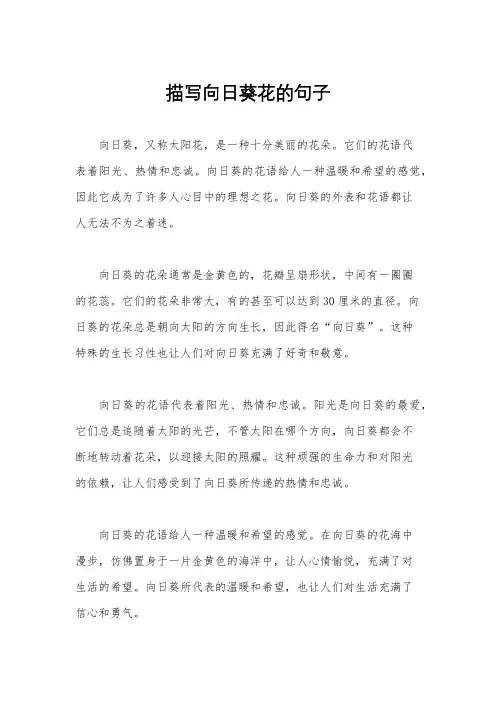 描写向日葵花的句子

向日葵，又称太阳花，是一种十分美丽的花朵。它们的花语代表着阳光、热情和忠诚。向日葵的花语给人一种温暖和希望的感觉，因此它成为了许多人心目中的理想之花。向日葵的外表和花语都让人无法不为之着迷。

向日葵的花朵通常是金黄色的，花瓣呈扇形状，中间有一圈圈的花蕊。它们的花朵非常大，有的甚至可以达到30厘米的直径。向日葵的花朵总是朝向太阳的方向生长，因此得名“向日葵”。这种特殊的生长习性也让人们对向日葵充满了好奇和敬意。

向日葵的花语代表着阳光、热情和忠诚。阳光是向日葵的最爱，它们总是追随着太阳的光芒，不管太阳在哪个方向，向日葵都会不断地转动着花朵，以迎接太阳的照耀。这种顽强的生命力和对阳光的依赖，让人们感受到了向日葵所传递的热情和忠诚。

向日葵的花语给人一种温暖和希望的感觉。在向日葵的花海中漫步，仿佛置身于一片金黄色的海洋中，让人心情愉悦，充满了对生活的希望。向日葵所代表的温暖和希望，也让人们对生活充满了信心和勇气。